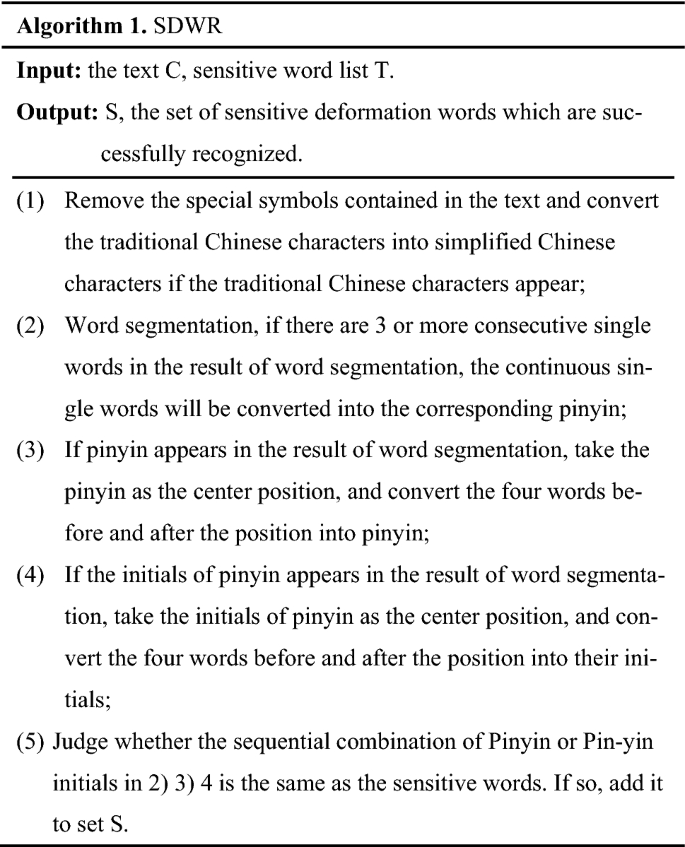 **Algorithm 1.** SDWR

**Input:** the text C, sensitive word list T.

**Output:** S, the set of sensitive deformation words which are successfully recognized.

(1) Remove the special symbols contained in the text and convert the traditional Chinese characters into simplified Chinese characters if the traditional Chinese characters appear;

(2) Word segmentation, if there are 3 or more consecutive single words in the result of word segmentation, the continuous single words will be converted into the corresponding pinyin;

(3) If pinyin appears in the result of word segmentation, take the pinyin as the center position, and convert the four words before and after the position into pinyin;

(4) If the initials of pinyin appears in the result of word segmentation, take the initials of pinyin as the center position, and convert the four words before and after the position into their initials;

(5) Judge whether the sequential combination of Pinyin or Pin-yin initials in 2) 3) 4 is the same as the sensitive words. If so, add it to set S.